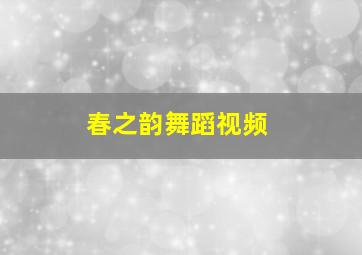 春之韵舞蹈视频